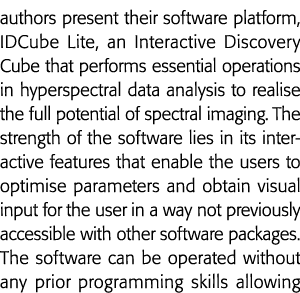 authors present their software platform, IDCube Lite, an Interactive Discovery Cube that performs essential operations in hyperspectral data analysis to realise the full potential of spectral imaging. The strength of the software lies in its interactive features that enable the users to optimise parameters and obtain visual input for the user in a way not previously accessible with other software packages. The software can be operated without any prior programming skills allowing